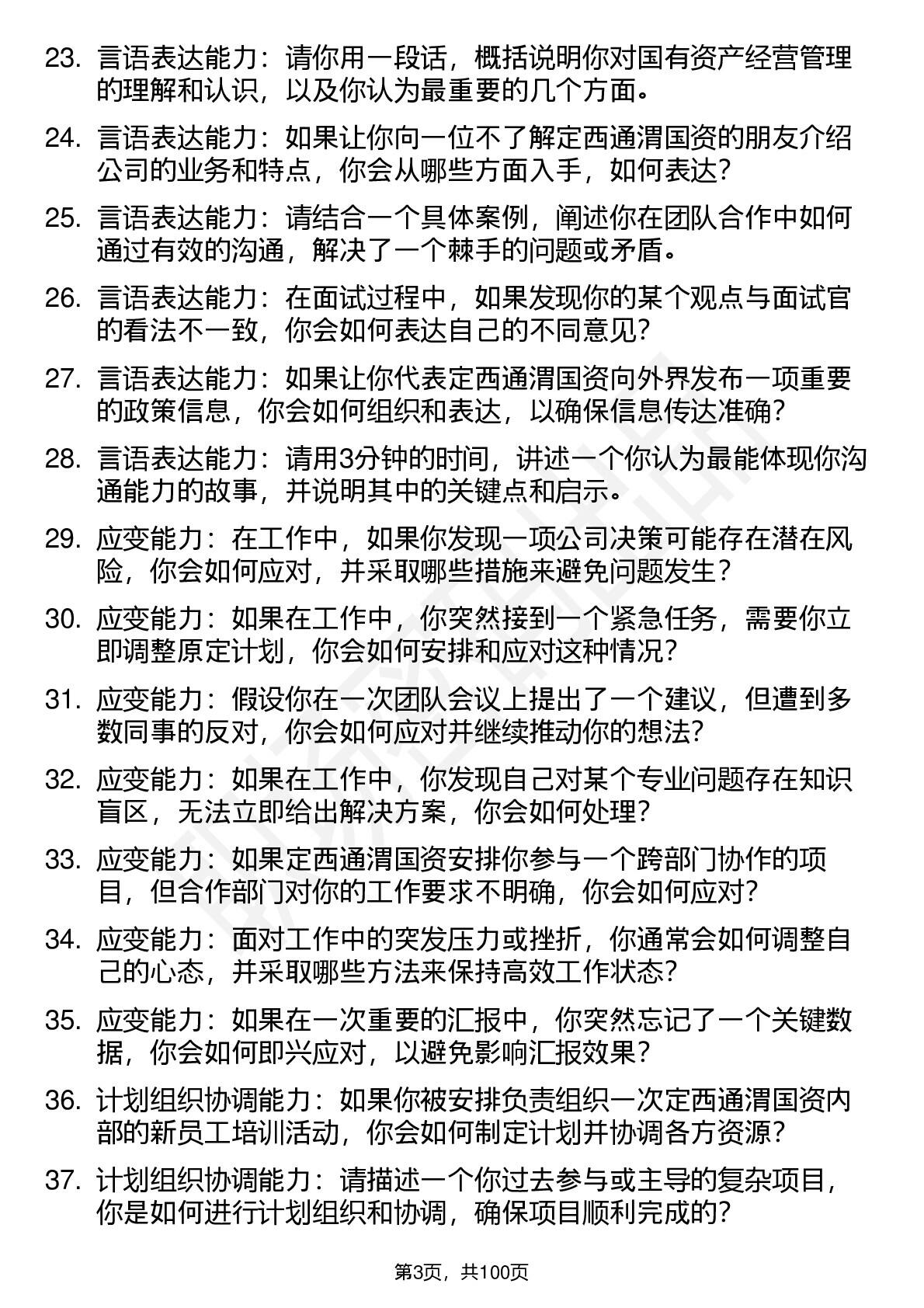 23. 言语表达能力：请你用一段话，概括说明你对国有资产经营管理的理解和认识，以及你认为最重要的几个方面。

24. 言语表达能力：如果让你向一位不了解定西通渭国资的朋友介绍公司的业务和特点，你会从哪些方面入手，如何表达？

25. 言语表达能力：请结合一个具体案例，阐述你在团队合作中如何通过有效的沟通，解决了一个棘手的问题或矛盾。

26. 言语表达能力：在面试过程中，如果发现你的某个观点与面试官的看法不一致，你会如何表达自己的不同意见？

27. 言语表达能力：如果让你代表定西通渭国资向外界发布一项重要的政策信息，你会如何组织和表达，以确保信息传达准确？

28. 言语表达能力：请用3分钟的时间，讲述一个你认为最能体现你沟通能力的故事，并说明其中的关键点和启示。

29. 应变能力：在工作中，如果你发现一项公司决策可能存在潜在风险，你会如何应对，并采取哪些措施来避免问题发生？

30. 应变能力：如果在工作中，你突然接到一个紧急任务，需要你立即调整原定计划，你会如何安排和应对这种情况？

31. 应变能力：假设你在一次团队会议上提出了一个建议，但遭到多数同事的反对，你会如何应对并继续推动你的想法？

32. 应变能力：如果在工作中，你发现自己对某个专业问题存在知识盲区，无法立即给出解决方案，你会如何处理？

33. 应变能力：如果定西通渭国资安排你参与一个跨部门协作的项目，但合作部门对你的工作要求不明确，你会如何应对？

34. 应变能力：面对工作中的突发压力或挫折，你通常会如何调整自己的心态，并采取哪些方法来保持高效工作状态？

35. 应变能力：如果在一次重要的汇报中，你突然忘记了一个关键数据，你会如何即兴应对，以避免影响汇报效果？

36. 计划组织协调能力：如果你被安排负责组织一次定西通渭国资内部的新员工培训活动，你会如何制定计划并协调各方资源？

37. 计划组织协调能力：请描述一个你过去参与或主导的复杂项目，你是如何进行计划组织和协调，确保项目顺利完成的？

第3页，共100页